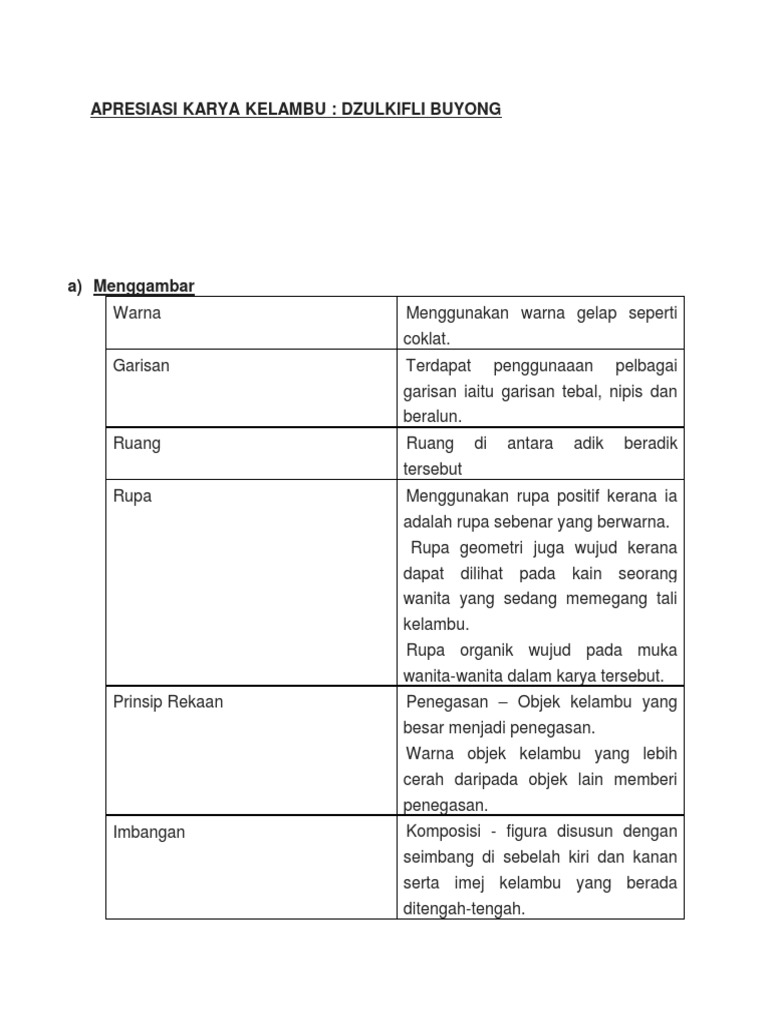 APRESIASI KARYA KELAMBU : DZULKIFLI BUYONG

a) Menggambar

| Warna | Menggunakan warna gelap seperti coklat. |
|---|---|
| Garisan | Terdapat penggunaaan pelbagai garisan iaitu garisan tebal, nipis dan beralun. |
| Ruang | Ruang di antara adik beradik tersebut |
| Rupa | Menggunakan rupa positif kerana ia adalah rupa sebenar yang berwarna. Rupa geometri juga wujud kerana dapat dilihat pada kain seorang wanita yang sedang memegang tali kelambu. Rupa organik wujud pada muka wanita-wanita dalam karya tersebut. |
| Prinsip Rekaan | Penegasan – Objek kelambu yang besar menjadi penegasan. Warna objek kelambu yang lebih cerah daripada objek lain memberi penegasan. |
| Imbangan | Komposisi - figura disusun dengan seimbang di sebelah kiri dan kanan serta imej kelambu yang berada ditengah-tengah. |